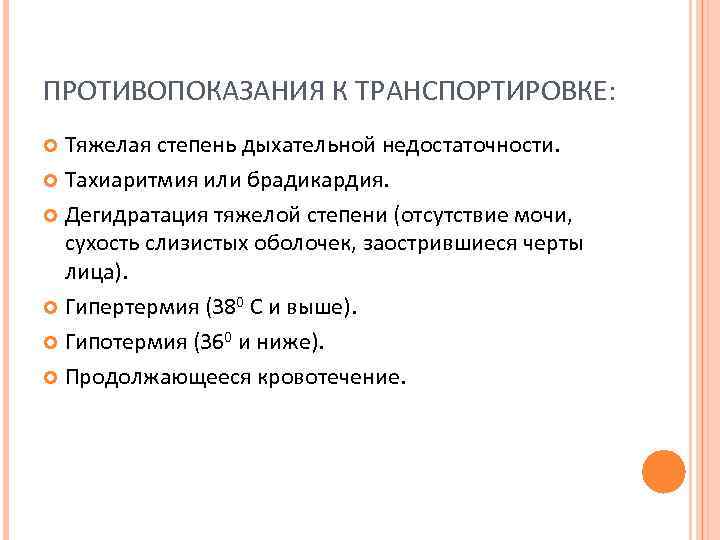 ПРОТИВОПОКАЗАНИЯ К ТРАНСПОРТИРОВКЕ:

Тяжелая степень дыхательной недостаточности.

Тахиаритмия или брадикардия.

Дегидратация тяжелой степени (отсутствие мочи, сухость слизистых оболочек, заострившиеся черты лица).

Гипертермия ($38^0$ С и выше).

Гипотермия ($36^0$ и ниже).

Продолжающееся кровотечение.